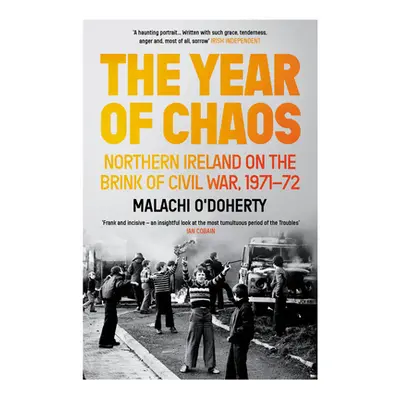 'A haunting portrait... Written with such grace, tenderness, anger and, most of all, sorrow' IRISH INDEPENDENT

THE YEAR OF CHAOS

NORTHERN IRELAND ON THE BRINK OF CIVIL WAR, 1971–72

MALACHI O'DOHERTY

'Frank and incisive – an insightful look at the most tumultuous period of the Troubles' IAN COBAIN